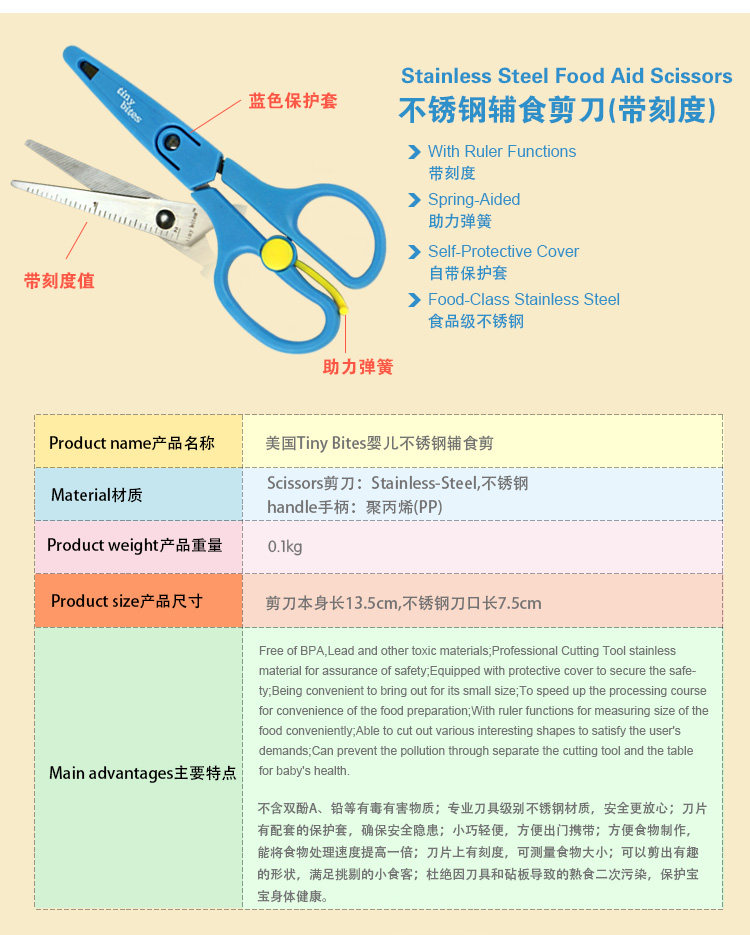 tiny bites

蓝色保护套

带刻度值

助力弹簧

Stainless Steel Food Aid Scissors
不锈钢辅食剪刀(带刻度)

With Ruler Functions
带刻度

Spring-Aided
助力弹簧

Self-Protective Cover
自带保护套

Food-Class Stainless Steel
食品级不锈钢

| Product name产品名称 | 美国Tiny Bites婴儿不锈钢辅食剪 |
|---|---|
| Material材质 | Scissors剪刀：Stainless-Steel,不锈钢 handle手柄：聚丙烯(PP) |
| Product weight产品重量 | 0.1kg |
| Product size产品尺寸 | 剪刀本身长13.5cm,不锈钢刀口长7.5cm |
| Main advantages主要特点 | Free of BPA,Lead and other toxic materials;Professional Cutting Tool stainless material for assurance of safety;Equipped with protective cover to secure the safety;Being convenient to bring out for its small size;To speed up the processing course for convenience of the food preparation;With ruler functions for measuring size of the food conveniently;Able to cut out various interesting shapes to satisfy the user's demands;Can prevent the pollution through separate the cutting tool and the table for baby's health. 不含双酚A、铅等有毒有害物质；专业刀具级别不锈钢材质，安全更放心；刀片有配套的保护套，确保安全隐患；小巧轻便，方便出门携带；方便食物制作，能将食物处理速度提高一倍；刀片上有刻度，可测量食物大小；可以剪出有趣的形状，满足挑剔的小食客；杜绝因刀具和砧板导致的熟食二次污染，保护宝宝身体健康。 |